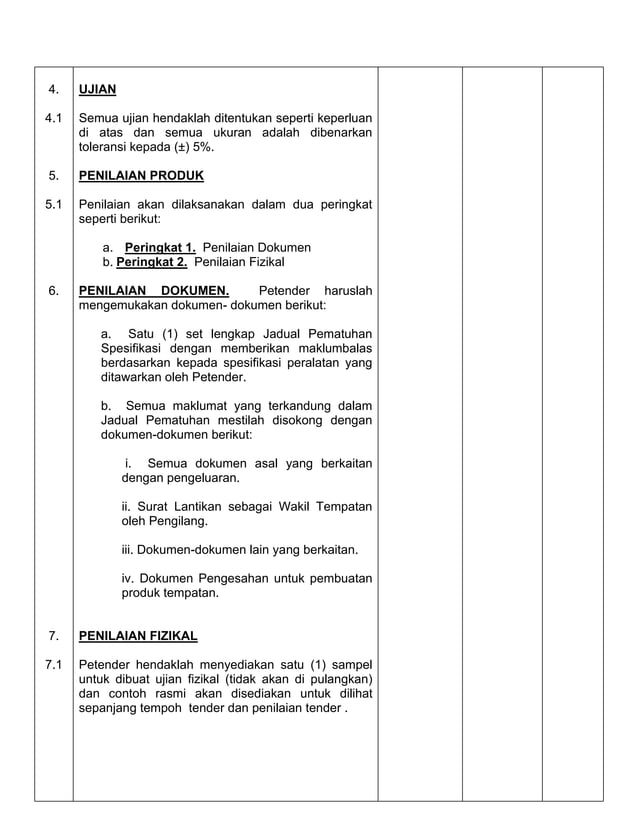 4. UJIAN

4.1 Semua ujian hendaklah ditentukan seperti keperluan di atas dan semua ukuran adalah dibenarkan toleransi kepada (±) 5%.

5. PENILAIAN PRODUK

5.1 Penilaian akan dilaksanakan dalam dua peringkat seperti berikut:

a. Peringkat 1. Penilaian Dokumen
b. Peringkat 2. Penilaian Fizikal

6. PENILAIAN DOKUMEN. Petender haruslah mengemukakan dokumen- dokumen berikut:

a. Satu (1) set lengkap Jadual Pematuhan Spesifikasi dengan memberikan maklumbalas berdasarkan kepada spesifikasi peralatan yang ditawarkan oleh Petender.

b. Semua maklumat yang terkandung dalam Jadual Pematuhan mestilah disokong dengan dokumen-dokumen berikut:

i. Semua dokumen asal yang berkaitan dengan pengeluaran.

ii. Surat Lantikan sebagai Wakil Tempatan oleh Pengilang.

iii. Dokumen-dokumen lain yang berkaitan.

iv. Dokumen Pengesahan untuk pembuatan produk tempatan.

7. PENILAIAN FIZIKAL

7.1 Petender hendaklah menyediakan satu (1) sampel untuk dibuat ujian fizikal (tidak akan di pulangkan) dan contoh rasmi akan disediakan untuk dilihat sepanjang tempoh tender dan penilaian tender .